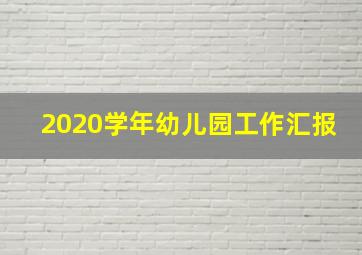 2020学年幼儿园工作汇报